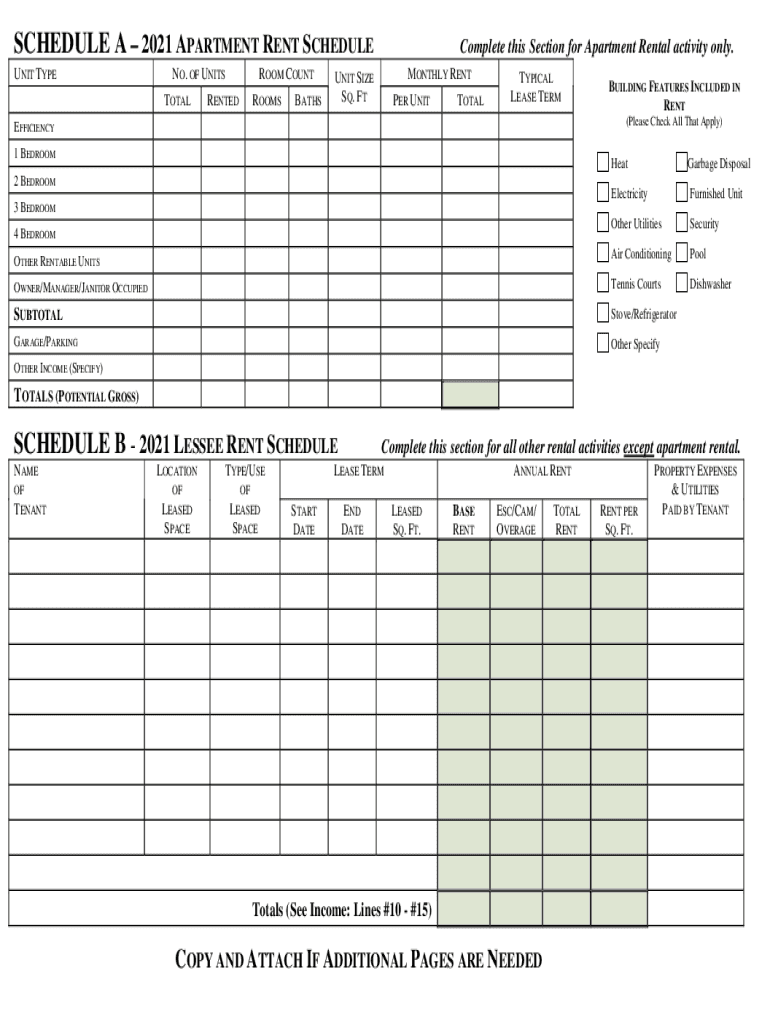 SCHEDULE A – 2021 APARTMENT RENT SCHEDULE

Complete this Section for Apartment Rental activity only.

| UNIT TYPE | NO. OF UNITS TOTAL | NO. OF UNITS RENTED | ROOM COUNT ROOMS | ROOM COUNT BATHS | UNIT SIZE SQ. FT | MONTHLY RENT PER UNIT | MONTHLY RENT TOTAL | TYPICAL LEASE TERM |
|---|---|---|---|---|---|---|---|---|
| EFFICIENCY | | | | | | | | |
| 1 BEDROOM | | | | | | | | |
| 2 BEDROOM | | | | | | | | |
| 3 BEDROOM | | | | | | | | |
| 4 BEDROOM | | | | | | | | |
| OTHER RENTABLE UNITS | | | | | | | | |
| OWNER/MANAGER/JANITOR OCCUPIED | | | | | | | | |
| SUBTOTAL | | | | | | | | |
| GARAGE/PARKING | | | | | | | | |
| OTHER INCOME (SPECIFY) | | | | | | | | |
| TOTALS (POTENTIAL GROSS) | | | | | | | | |

BUILDING FEATURES INCLUDED IN RENT
(Please Check All That Apply)

Heat
Garbage Disposal
Electricity
Furnished Unit
Other Utilities
Security
Air Conditioning
Pool
Tennis Courts
Dishwasher
Stove/Refrigerator
Other Specify

SCHEDULE B - 2021 LESSEE RENT SCHEDULE

Complete this section for all other rental activities except apartment rental.

| NAME OF TENANT | LOCATION OF LEASED SPACE | TYPE/USE OF LEASED SPACE | LEASE TERM START DATE | LEASE TERM END DATE | LEASE TERM LEASED SQ. FT. | ANNUAL RENT BASE RENT | ANNUAL RENT ESC/CAM/ OVERAGE | ANNUAL RENT TOTAL RENT | ANNUAL RENT RENT PER SQ. FT. | PROPERTY EXPENSES & UTILITIES PAID BY TENANT |
|---|---|---|---|---|---|---|---|---|---|---|
| | | | | | | | | | | |
| | | | | | | | | | | |
| | | | | | | | | | | |
| | | | | | | | | | | |
| | | | | | | | | | | |
| | | | | | | | | | | |
| | | | | | | | | | | |
| | | | | | | | | | | |
| | | | | | | | | | | |
| | | | | | | | | | | |
| Totals (See Income: Lines #10 - #15) | | | | | | | | | | |

COPY AND ATTACH IF ADDITIONAL PAGES ARE NEEDED